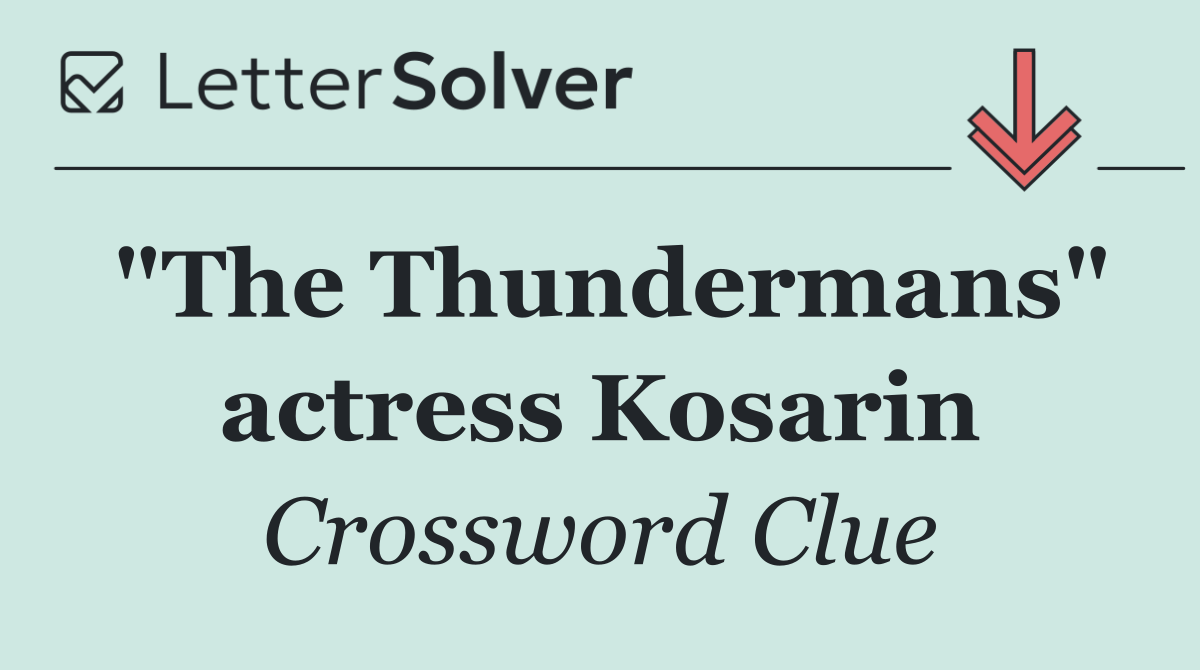 LetterSolver

"The Thundermans" actress Kosarin

Crossword Clue